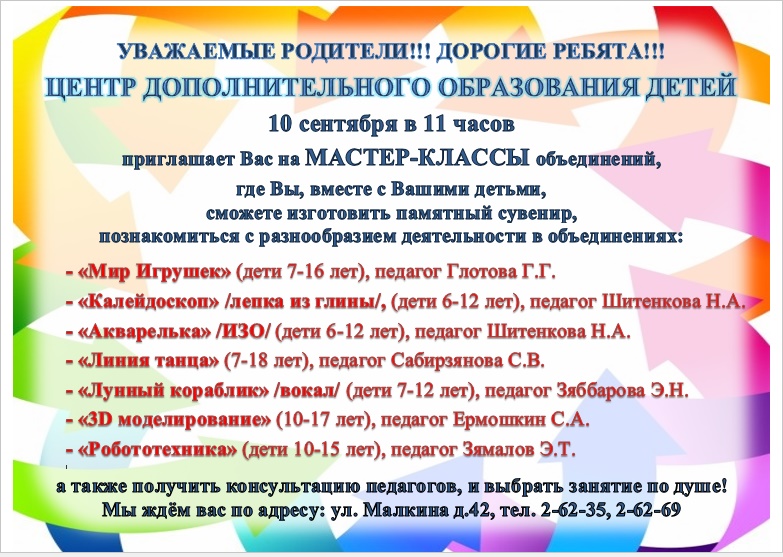 УВАЖАЕМЫЕ РОДИТЕЛИ!!! ДОРОГИЕ РЕБЯТА!!!
ЦЕНТР ДОПОЛНИТЕЛЬНОГО ОБРАЗОВАНИЯ ДЕТЕЙ
10 сентября в 11 часов
приглашает Вас на МАСТЕР-КЛАССЫ объединений,
где Вы, вместе с Вашими детьми,
сможете изготовить памятный сувенир,
познакомиться с разнообразием деятельности в объединениях:

- «Мир Игрушек» (дети 7-16 лет), педагог Глотова Г.Г.
- «Калейдоскоп» /лепка из глины/, (дети 6-12 лет), педагог Шитенкова Н.А.
- «Акварелька» /ИЗО/ (дети 6-12 лет), педагог Шитенкова Н.А.
- «Линия танца» (7-18 лет), педагог Сабирзянова С.В.
- «Лунный кораблик» /вокал/ (дети 7-12 лет), педагог Зяббарова Э.Н.
- «3D моделирование» (10-17 лет), педагог Ермошкин С.А.
- «Робототехника» (дети 10-15 лет), педагог Зямалов Э.Т.

а также получить консультацию педагогов, и выбрать занятие по душе!
Мы ждём вас по адресу: ул. Малкина д.42, тел. 2-62-35, 2-62-69